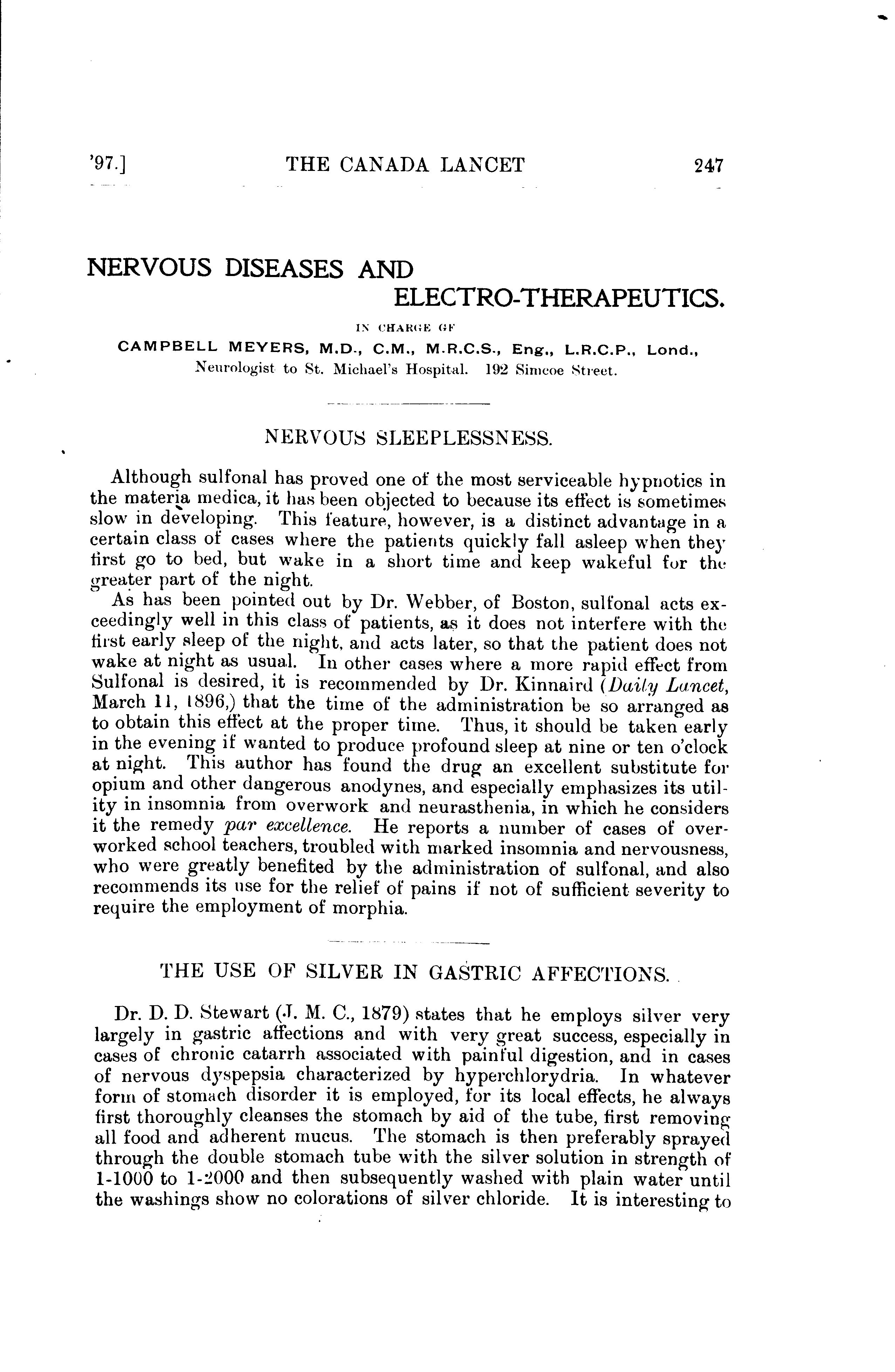 '97.] THE CANADA LANCET 247

NERVOUS DISEASES AND ELECTRO-THERAPEUTICS.

IN CHARGE OF

CAMPBELL MEYERS, M.D., C.M., M.R.C.S., Eng., L.R.C.P., Lond., Neurologist to St. Michael's Hospital. 192 Simcoe Street.

NERVOUS SLEEPLESSNESS.

Although sulfonal has proved one of the most serviceable hypnotics in the materia medica, it has been objected to because its effect is sometimes slow in developing. This feature, however, is a distinct advantage in a certain class of cases where the patients quickly fall asleep when they first go to bed, but wake in a short time and keep wakeful for the greater part of the night.

As has been pointed out by Dr. Webber, of Boston, sulfonal acts exceedingly well in this class of patients, as it does not interfere with the first early sleep of the night, and acts later, so that the patient does not wake at night as usual. In other cases where a more rapid effect from Sulfonal is desired, it is recommended by Dr. Kinnaird (Daily Lancet, March 11, 1896,) that the time of the administration be so arranged as to obtain this effect at the proper time. Thus, it should be taken early in the evening if wanted to produce profound sleep at nine or ten o'clock at night. This author has found the drug an excellent substitute for opium and other dangerous anodynes, and especially emphasizes its utility in insomnia from overwork and neurasthenia, in which he considers it the remedy par excellence. He reports a number of cases of overworked school teachers, troubled with marked insomnia and nervousness, who were greatly benefited by the administration of sulfonal, and also recommends its use for the relief of pains if not of sufficient severity to require the employment of morphia.

THE USE OF SILVER IN GASTRIC AFFECTIONS.

Dr. D. D. Stewart (J. M. C., 1879) states that he employs silver very largely in gastric affections and with very great success, especially in cases of chronic catarrh associated with painful digestion, and in cases of nervous dyspepsia characterized by hyperchlorydria. In whatever form of stomach disorder it is employed, for its local effects, he always first thoroughly cleanses the stomach by aid of the tube, first removing all food and adherent mucus. The stomach is then preferably sprayed through the double stomach tube with the silver solution in strength of 1-1000 to 1-2000 and then subsequently washed with plain water until the washings show no colorations of silver chloride. It is interesting to